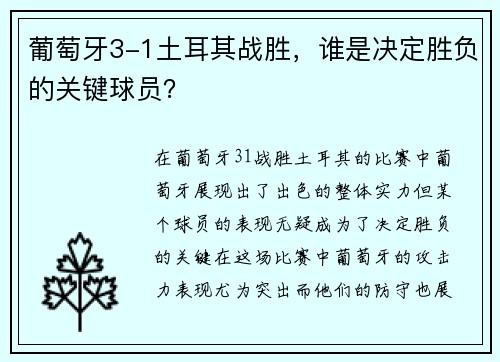 葡萄牙3-1土耳其战胜，谁是决定胜负的关键球员？

在葡萄牙31战胜土耳其的比赛中葡萄牙展现出了出色的整体实力但某个球员的表现无疑成为了决定胜负的关键在这场比赛中葡萄牙的攻击力表现尤为突出而他们的防守也展